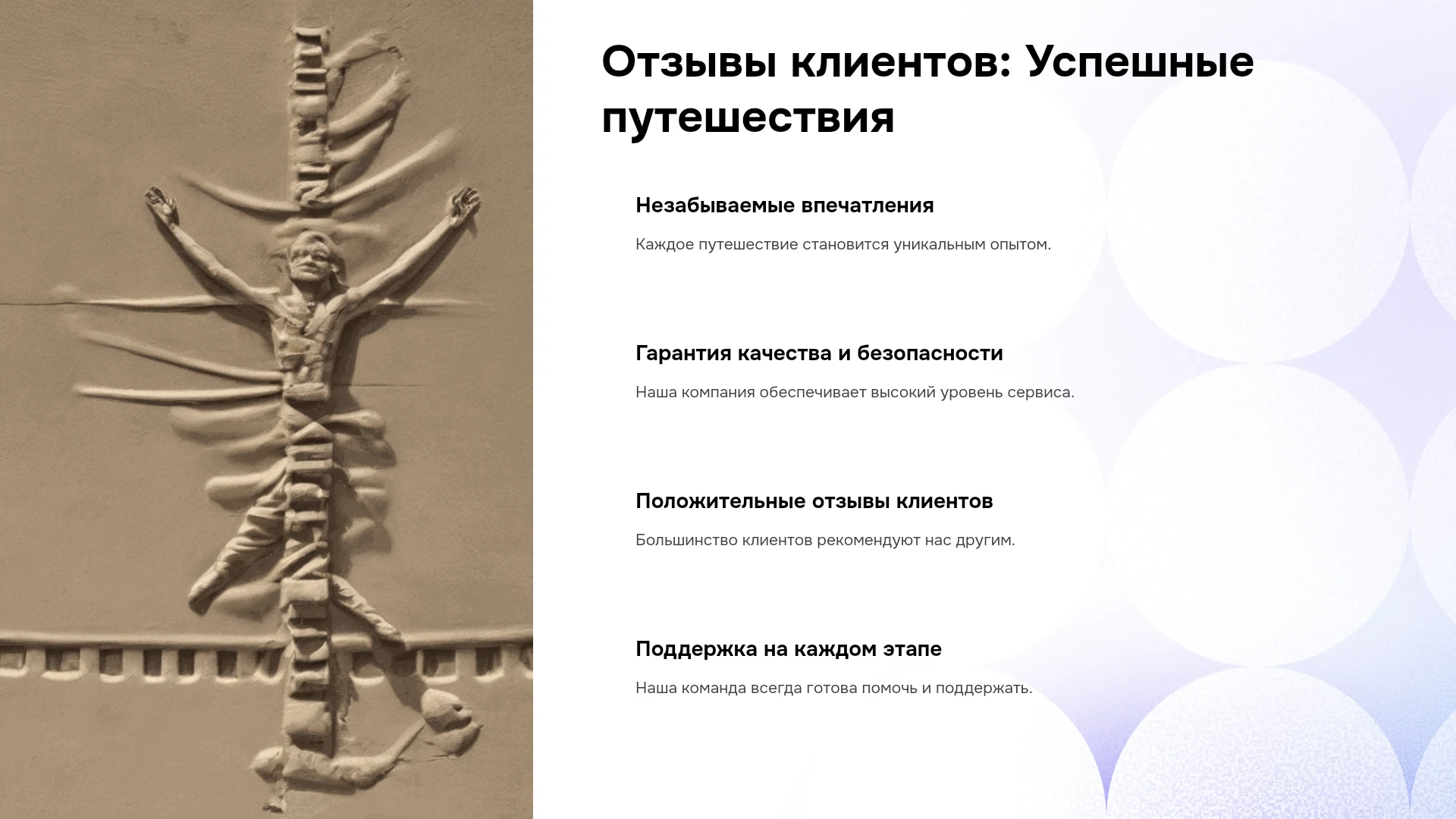 Отзывы клиентов: Успешные путешествия

Незабываемые впечатления

Каждое путешествие становится уникальным опытом.

Гарантия качества и безопасности

Наша компания обеспечивает высокий уровень сервиса.

Положительные отзывы клиентов

Большинство клиентов рекомендуют нас другим.

Поддержка на каждом этапе

Наша команда всегда готова помочь и поддержать.